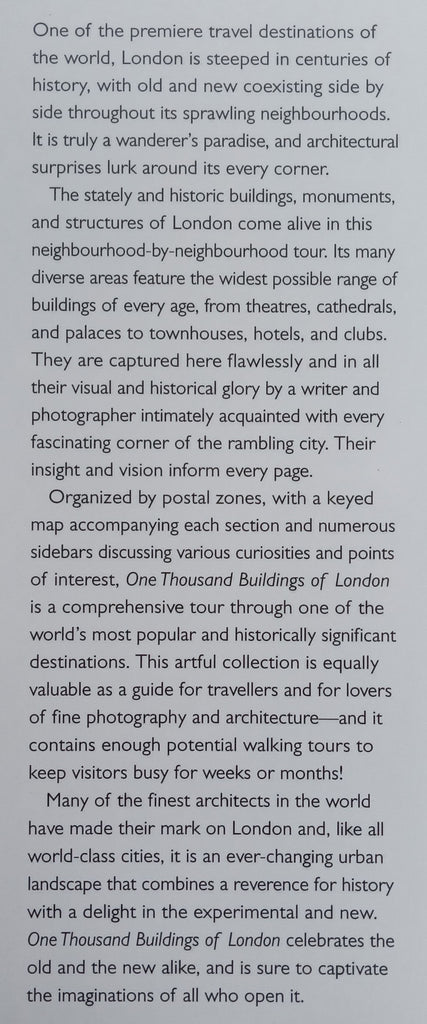 One of the premiere travel destinations of the world, London is steeped in centuries of history, with old and new coexisting side by side throughout its sprawling neighbourhoods. It is truly a wanderer's paradise, and architectural surprises lurk around its every corner.

The stately and historic buildings, monuments, and structures of London come alive in this neighbourhood-by-neighbourhood tour. Its many diverse areas feature the widest possible range of buildings of every age, from theatres, cathedrals, and palaces to townhouses, hotels, and clubs. They are captured here flawlessly and in all their visual and historical glory by a writer and photographer intimately acquainted with every fascinating corner of the rambling city. Their insight and vision inform every page.

Organized by postal zones, with a keyed map accompanying each section and numerous sidebars discussing various curiosities and points of interest, One Thousand Buildings of London is a comprehensive tour through one of the world's most popular and historically significant destinations. This artful collection is equally valuable as a guide for travellers and for lovers of fine photography and architecture—and it contains enough potential walking tours to keep visitors busy for weeks or months!

Many of the finest architects in the world have made their mark on London and, like all world-class cities, it is an ever-changing urban landscape that combines a reverence for history with a delight in the experimental and new. One Thousand Buildings of London celebrates the old and the new alike, and is sure to captivate the imaginations of all who open it.